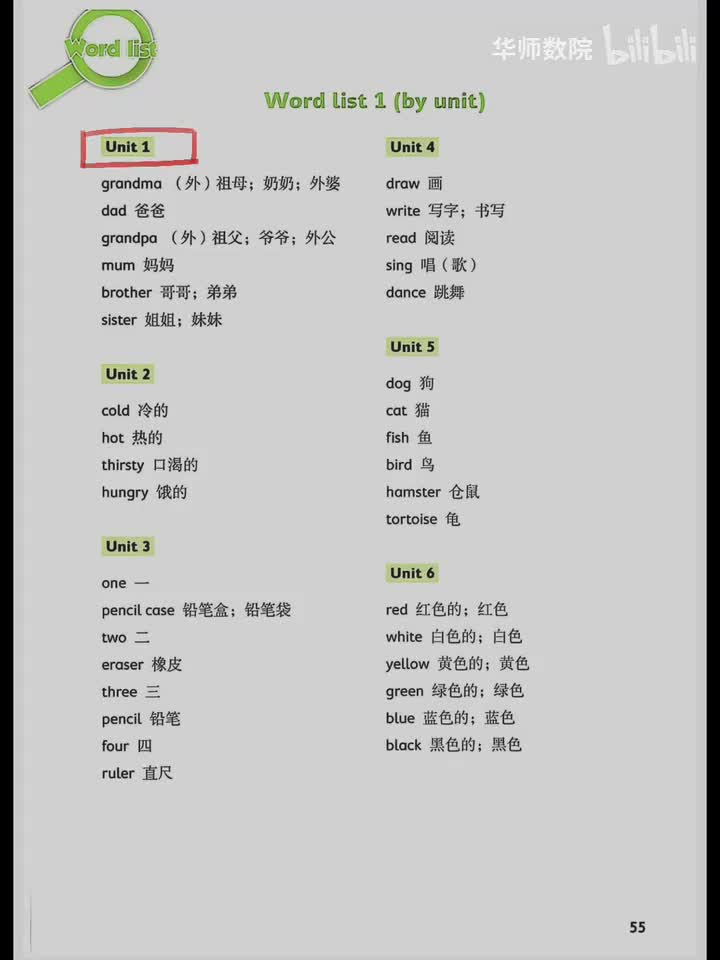 Word list

华师数院 bilibili

Word list 1 (by unit)

Unit 1

grandma （外）祖母；奶奶；外婆
dad 爸爸
grandpa （外）祖父；爷爷；外公
mum 妈妈
brother 哥哥；弟弟
sister 姐姐；妹妹

Unit 2

cold 冷的
hot 热的
thirsty 口渴的
hungry 饿的

Unit 3

one 一
pencil case 铅笔盒；铅笔袋
two 二
eraser 橡皮
three 三
pencil 铅笔
four 四
ruler 直尺

Unit 4

draw 画
write 写字；书写
read 阅读
sing 唱（歌）
dance 跳舞

Unit 5

dog 狗
cat 猫
fish 鱼
bird 鸟
hamster 仓鼠
tortoise 龟

Unit 6

red 红色的；红色
white 白色的；白色
yellow 黄色的；黄色
green 绿色的；绿色
blue 蓝色的；蓝色
black 黑色的；黑色

55